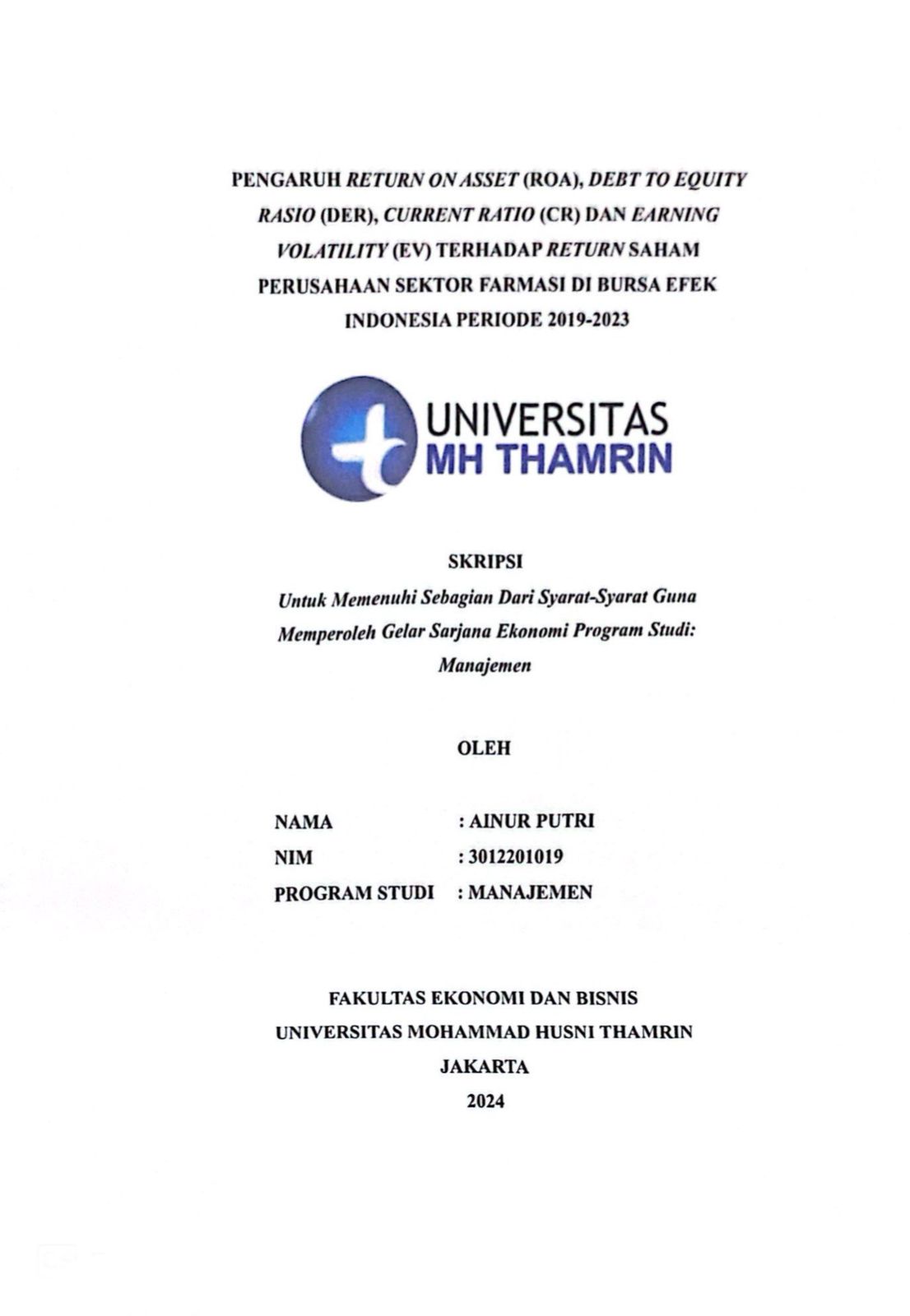 PENGARUH RETURN ON ASSET (ROA), DEBT TO EQUITY RASIO (DER), CURRENT RATIO (CR) DAN EARNING VOLATILITY (EV) TERHADAP RETURN SAHAM PERUSAHAAN SEKTOR FARMASI DI BURSA EFEK INDONESIA PERIODE 2019-2023

UNIVERSITAS
MH THAMRIN

SKRIPSI

Untuk Memenuhi Sebagian Dari Syarat-Syarat Guna Memperoleh Gelar Sarjana Ekonomi Program Studi: Manajemen

OLEH

NAMA : AINUR PUTRI
NIM : 3012201019
PROGRAM STUDI : MANAJEMEN

FAKULTAS EKONOMI DAN BISNIS
UNIVERSITAS MOHAMMAD HUSNI THAMRIN
JAKARTA
2024